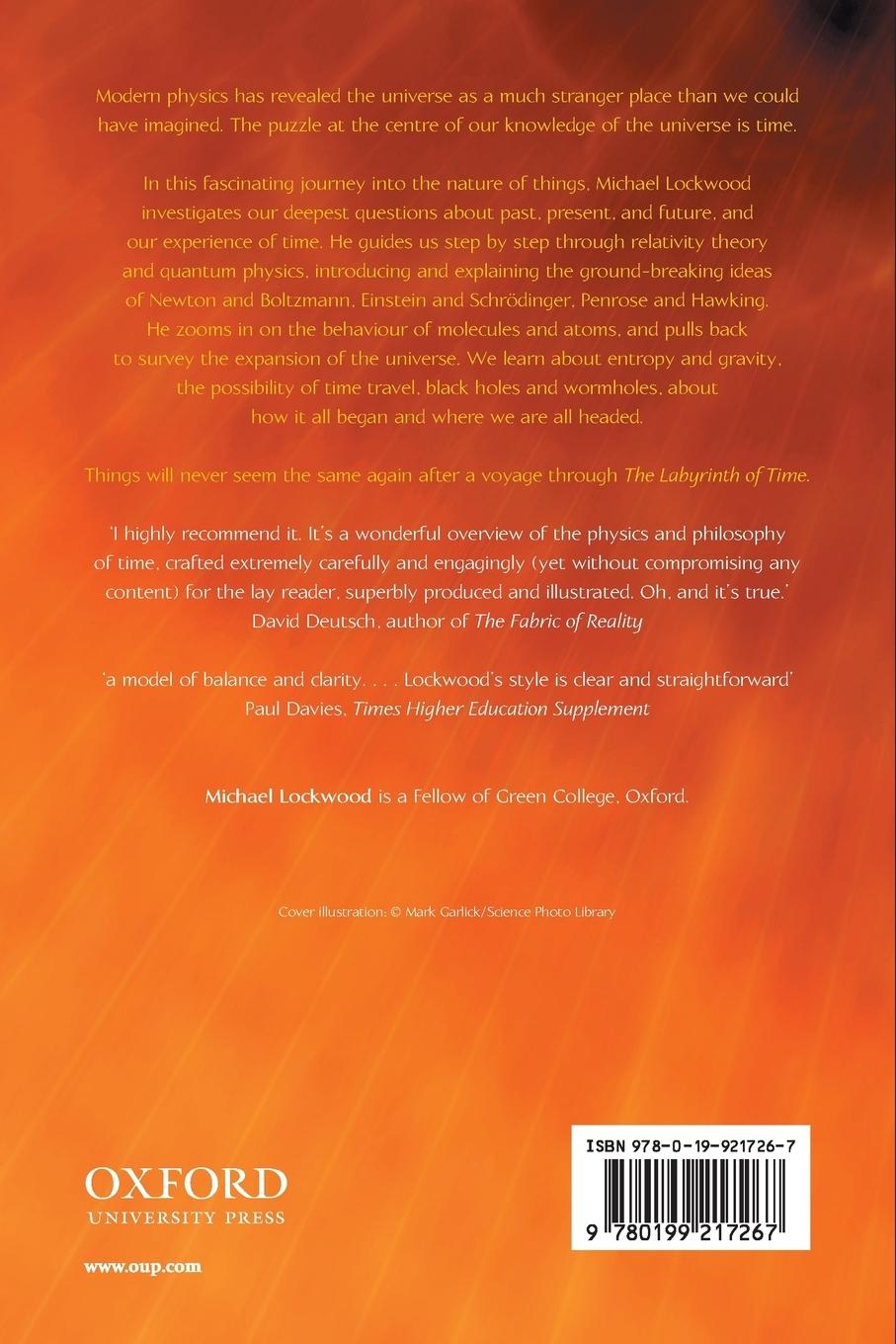 Modern physics has revealed the universe as a much stranger place than we could have imagined. The puzzle at the centre of our knowledge of the universe is time.

In this fascinating journey into the nature of things, Michael Lockwood investigates our deepest questions about past, present, and future, and our experience of time. He guides us step by step through relativity theory and quantum physics, introducing and explaining the ground-breaking ideas of Newton and Boltzmann, Einstein and Schrödinger, Penrose and Hawking. He zooms in on the behaviour of molecules and atoms, and pulls back to survey the expansion of the universe. We learn about entropy and gravity, the possibility of time travel, black holes and wormholes, about how it all began and where we are all headed.

Things will never seem the same again after a voyage through The Labyrinth of Time.

'I highly recommend it. It's a wonderful overview of the physics and philosophy of time, crafted extremely carefully and engagingly (yet without compromising any content) for the lay reader, superbly produced and illustrated. Oh, and it's true.'
David Deutsch, author of The Fabric of Reality

'a model of balance and clarity. . . . Lockwood's style is clear and straightforward'
Paul Davies, Times Higher Education Supplement

Michael Lockwood is a Fellow of Green College, Oxford.

Cover illustration: © Mark Garlick/Science Photo Library

OXFORD
UNIVERSITY PRESS

www.oup.com

ISBN 978-0-19-921726-7

9 780199 217267